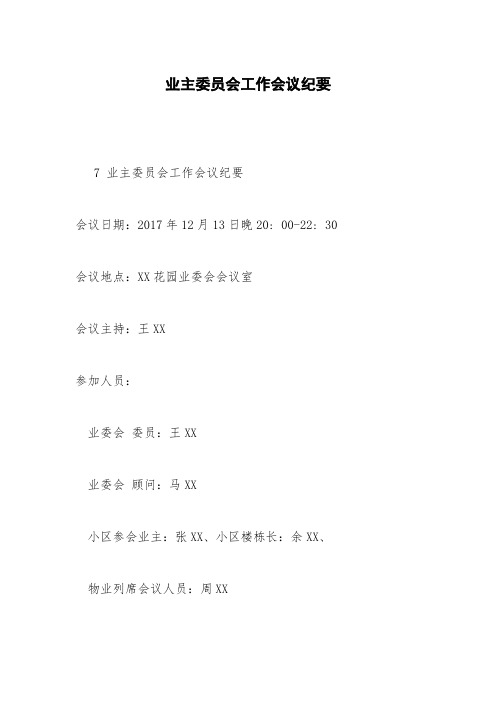 业主委员会工作会议纪要

7 业主委员会工作会议纪要

会议日期：2017 年 12 月 13 日晚 20：00-22：30

会议地点：XX 花园业委会会议室

会议主持：王 XX

参加人员：

业委会 委员：王 XX

业委会 顾问：马 XX

小区参会业主：张 XX、小区楼栋长：余 XX、

物业列席会议人员：周 XX